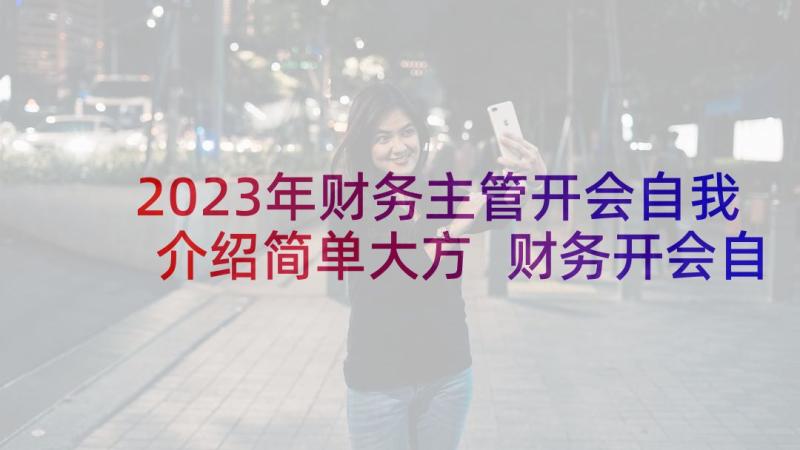 2023年财务主管开会自我介绍简单大方 财务开会自